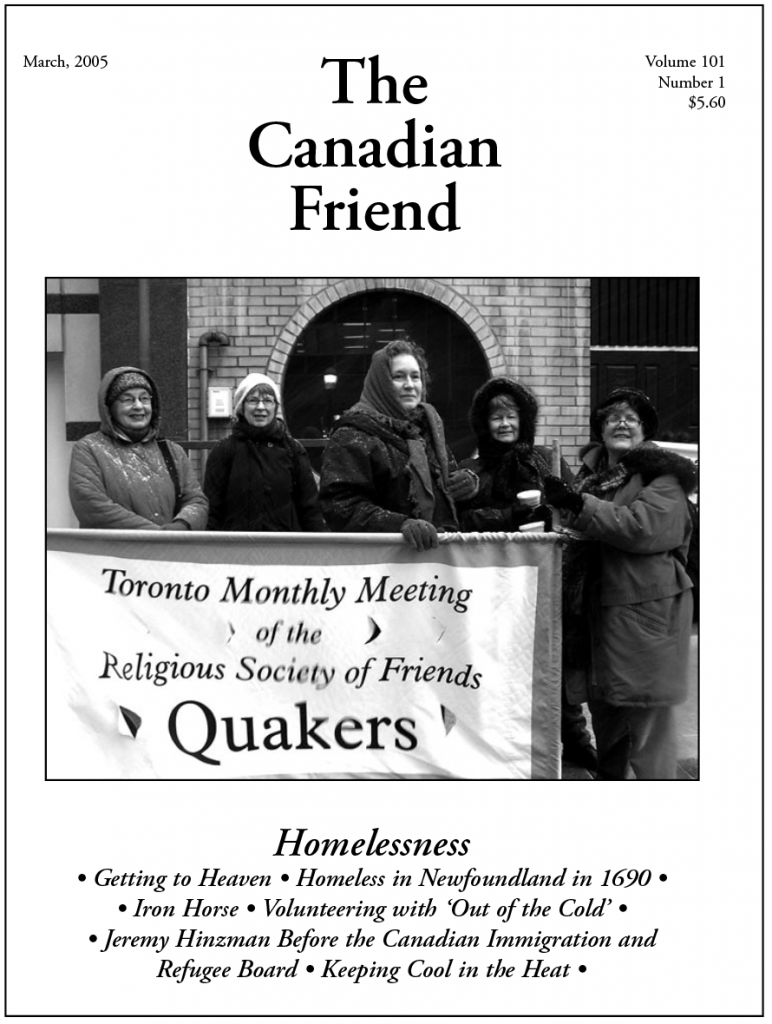 March, 2005

The Canadian Friend

Volume 101
Number 1
$5.60

Toronto Monthly Meeting of the Religious Society of Friends Quakers

Homelessness

• Getting to Heaven • Homeless in Newfoundland in 1690 • • Iron Horse • Volunteering with 'Out of the Cold' • • Jeremy Hinzman Before the Canadian Immigration and Refugee Board • Keeping Cool in the Heat •